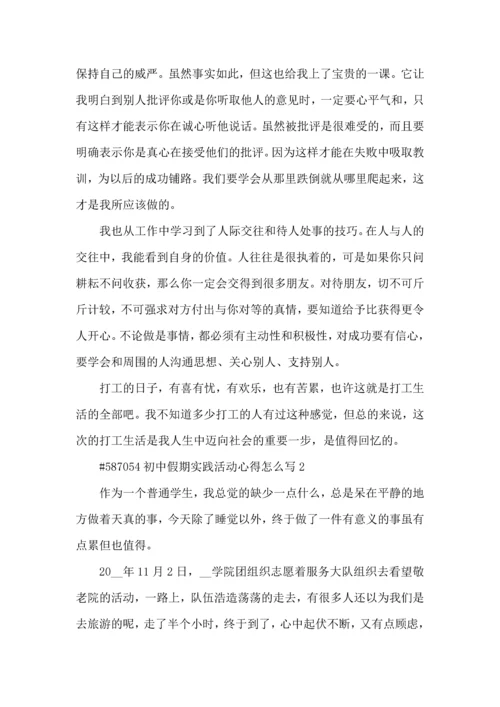 保持自己的威严。虽然事实如此，但这也给我上了宝贵的一课。它让我明白到别人批评你或是你听取他人的意见时，一定要心平气和，只有这样才能表示你在诚心听他说话。虽然被批评是很难受的，而且要明确表示你是真心在接受他们的批评。因为这样才能在失败中吸取教训，为以后的成功铺路。我们要学会从那里跌倒就从哪里爬起来，这才是我所应该做的。

我也从工作中学习到了人际交往和待人处事的技巧。在人与人的交往中，我能看到自身的价值。人往往是很执着的，可是如果你只问耕耘不问收获，那么你一定会交得到很多朋友。对待朋友，切不可斤斤计较，不可强求对方付出与你对等的真情，要知道给予比获得更令人开心。不论做是事情，都必须有主动性和积极性，对成功要有信心，要学会和周围的人沟通思想、关心别人、支持别人。

打工的日子，有喜有忧，有欢乐，也有苦累，也许这就是打工生活的全部吧。我不知道多少打工的人有过这种感觉，但总的来说，这次的打工生活是我人生中迈向社会的重要一步，是值得回忆的。

#587054 初中假期实践活动心得怎么写 2

作为一个普通学生，我总觉的缺少一点什么，总是呆在平静的地方做着天真的事，今天除了睡觉以外，终于做了一件有意义的事虽有点累但也值得。

20__年 11 月 2 日，__学院团组织志愿着服务大队组织去看望敬老院的活动，一路上，队伍浩造荡荡的走去，有很多人还以为我们是去旅游的呢，走了半个小时，终于到了，心中起伏不断，又有点顾虑，